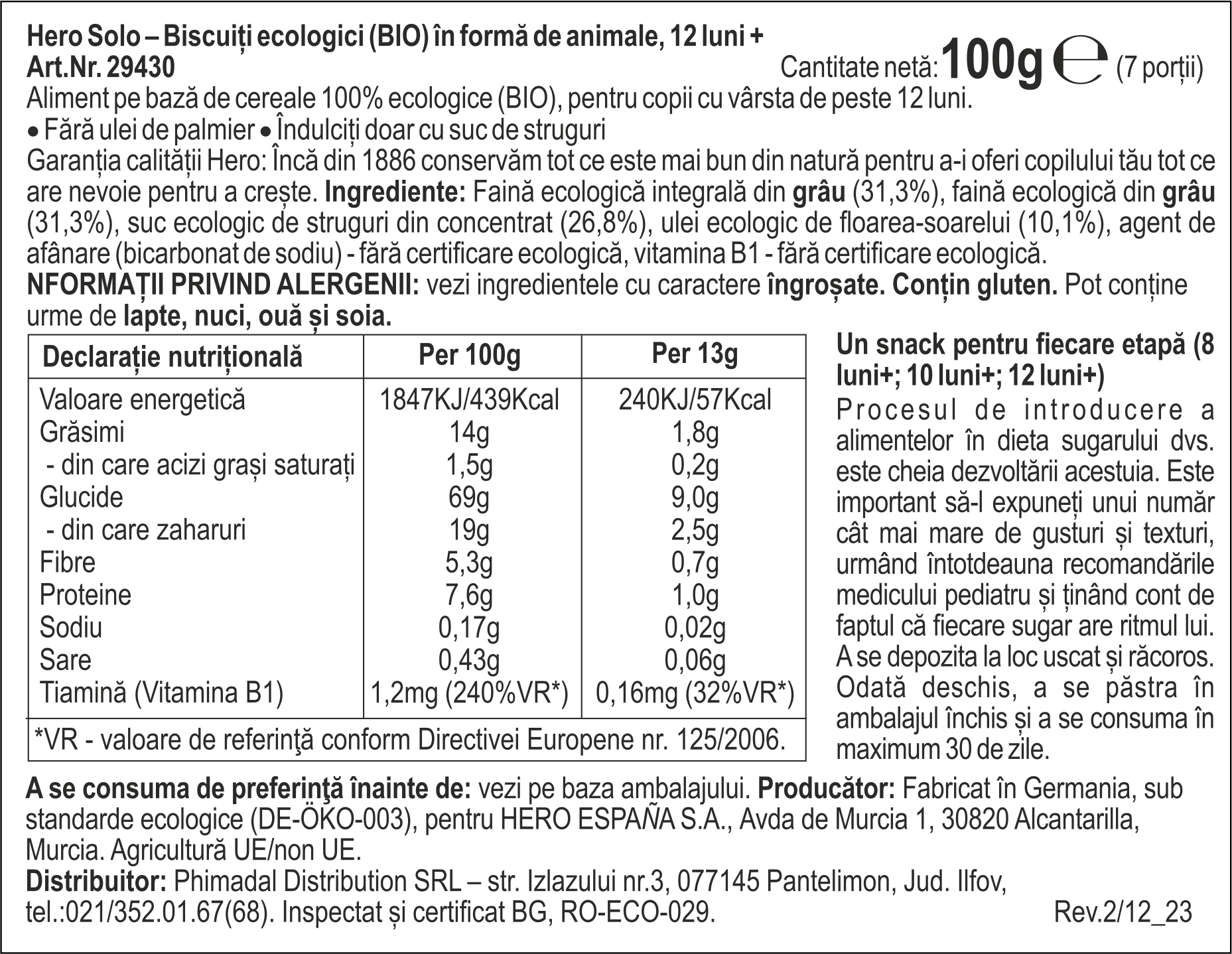 Hero Solo – Biscuiți ecologici (BIO) în formă de animale, 12 luni +
Art.Nr. 29430

Cantitate netă: 100g ℮ (7 porții)

Aliment pe bază de cereale 100% ecologice (BIO), pentru copii cu vârsta de peste 12 luni.
• Fără ulei de palmier • Îndulciți doar cu suc de struguri
Garanția calității Hero: Încă din 1886 conservăm tot ce este mai bun din natură pentru a-i oferi copilului tău tot ce are nevoie pentru a crește. Ingrediente: Faină ecologică integrală din grâu (31,3%), faină ecologică din grâu (31,3%), suc ecologic de struguri din concentrat (26,8%), ulei ecologic de floarea-soarelui (10,1%), agent de afânare (bicarbonat de sodiu) - fără certificare ecologică, vitamina B1 - fără certificare ecologică.
NFORMAȚII PRIVIND ALERGENII: vezi ingredientele cu caractere îngroșate. Conțin gluten. Pot conține urme de lapte, nuci, ouă și soia.

| Declarație nutrițională | Per 100g | Per 13g |
|---|---|---|
| Valoare energetică | 1847KJ/439Kcal | 240KJ/57Kcal |
| Grăsimi | 14g | 1,8g |
| - din care acizi grași saturați | 1,5g | 0,2g |
| Glucide | 69g | 9,0g |
| - din care zaharuri | 19g | 2,5g |
| Fibre | 5,3g | 0,7g |
| Proteine | 7,6g | 1,0g |
| Sodiu | 0,17g | 0,02g |
| Sare | 0,43g | 0,06g |
| Tiamină (Vitamina B1) | 1,2mg (240%VR*) | 0,16mg (32%VR*) |

*VR - valoare de referinţă conform Directivei Europene nr. 125/2006.

Un snack pentru fiecare etapă (8 luni+; 10 luni+; 12 luni+)
Procesul de introducere a alimentelor în dieta sugarului dvs. este cheia dezvoltării acestuia. Este important să-l expuneți unui număr cât mai mare de gusturi și texturi, urmând întotdeauna recomandările medicului pediatru și ținând cont de faptul că fiecare sugar are ritmul lui. A se depozita la loc uscat și răcoros. Odată deschis, a se păstra în ambalajul închis și a se consuma în maximum 30 de zile.

A se consuma de preferinţă înainte de: vezi pe baza ambalajului. Producător: Fabricat în Germania, sub standarde ecologice (DE-ÖKO-003), pentru HERO ESPAÑA S.A., Avda de Murcia 1, 30820 Alcantarilla, Murcia. Agricultură UE/non UE.
Distribuitor: Phimadal Distribution SRL – str. Izlazului nr.3, 077145 Pantelimon, Jud. Ilfov, tel.:021/352.01.67(68). Inspectat și certificat BG, RO-ECO-029.
Rev.2/12_23